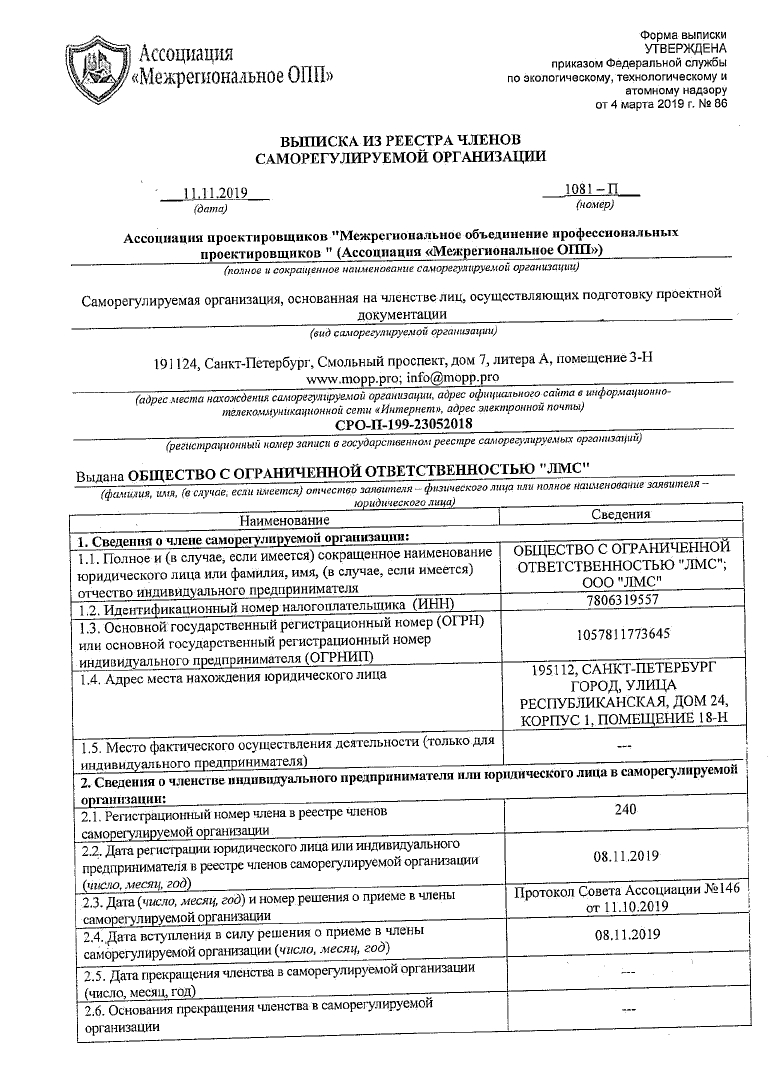 Ассоциация
«Межрегиональное ОПП»

Форма выписки
УТВЕРЖДЕНА
приказом Федеральной службы
по экологическому, технологическому и
атомному надзору
от 4 марта 2019 г. № 86

ВЫПИСКА ИЗ РЕЕСТРА ЧЛЕНОВ
САМОРЕГУЛИРУЕМОЙ ОРГАНИЗАЦИИ

11.11.2019
(дата)

1081 – П
(номер)

Ассоциация проектировщиков "Межрегиональное объединение профессиональных проектировщиков " (Ассоциация «Межрегиональное ОПП»)
(полное и сокращенное наименование саморегулируемой организации)

Саморегулируемая организация, основанная на членстве лиц, осуществляющих подготовку проектной документации
(вид саморегулируемой организации)

191124, Санкт-Петербург, Смольный проспект, дом 7, литера А, помещение 3-Н
www.mopp.pro; info@mopp.pro
(адрес места нахождения саморегулируемой организации, адрес официального сайта в информационно-телекоммуникационной сети «Интернет», адрес электронной почты)
СРО-П-199-23052018
(регистрационный номер записи в государственном реестре саморегулируемых организаций)

Выдана ОБЩЕСТВО С ОГРАНИЧЕННОЙ ОТВЕТСТВЕННОСТЬЮ "ЛМС"
(фамилия, имя, (в случае, если имеется) отчество заявителя – физического лица или полное наименование заявителя – юридического лица)

| Наименование | Сведения |
|---|---|
| 1. Сведения о члене саморегулируемой организации: | |
| 1.1. Полное и (в случае, если имеется) сокращенное наименование юридического лица или фамилия, имя, (в случае, если имеется) отчество индивидуального предпринимателя | ОБЩЕСТВО С ОГРАНИЧЕННОЙ ОТВЕТСТВЕННОСТЬЮ "ЛМС"; ООО "ЛМС" |
| 1.2. Идентификационный номер налогоплательщика (ИНН) | 7806319557 |
| 1.3. Основной государственный регистрационный номер (ОГРН) или основной государственный регистрационный номер индивидуального предпринимателя (ОГРНИП) | 1057811773645 |
| 1.4. Адрес места нахождения юридического лица | 195112, САНКТ-ПЕТЕРБУРГ ГОРОД, УЛИЦА РЕСПУБЛИКАНСКАЯ, ДОМ 24, КОРПУС 1, ПОМЕЩЕНИЕ 18-Н |
| 1.5. Место фактического осуществления деятельности (только для индивидуального предпринимателя) | --- |
| 2. Сведения о членстве индивидуального предпринимателя или юридического лица в саморегулируемой организации: | |
| 2.1. Регистрационный номер члена в реестре членов саморегулируемой организации | 240 |
| 2.2. Дата регистрации юридического лица или индивидуального предпринимателя в реестре членов саморегулируемой организации (число, месяц, год) | 08.11.2019 |
| 2.3. Дата (число, месяц, год) и номер решения о приеме в члены саморегулируемой организации | Протокол Совета Ассоциации №146 от 11.10.2019 |
| 2.4. Дата вступления в силу решения о приеме в члены саморегулируемой организации (число, месяц, год) | 08.11.2019 |
| 2.5. Дата прекращения членства в саморегулируемой организации (число, месяц, год) | --- |
| 2.6. Основания прекращения членства в саморегулируемой организации | --- |